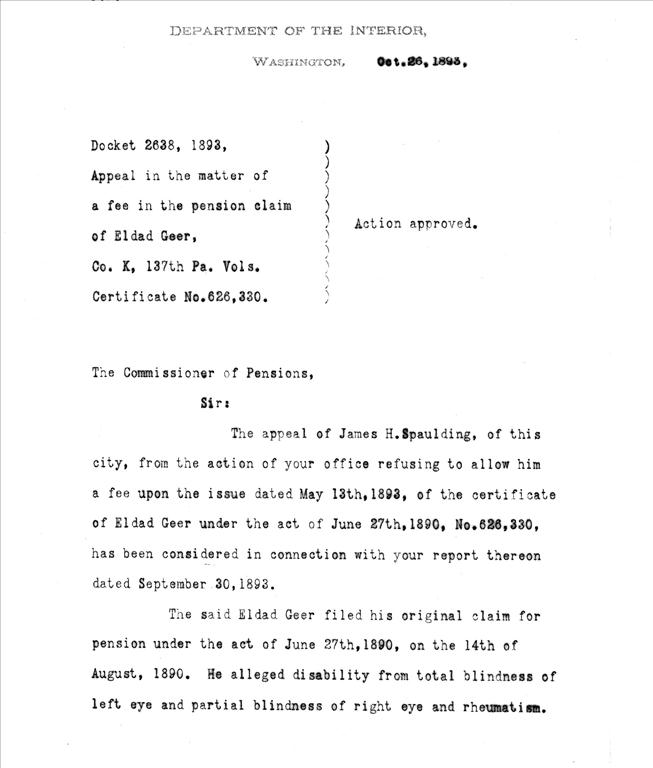 DEPARTMENT OF THE INTERIOR,

WASHINGTON, Oct.26, 1893,

Docket 2638, 1893,
Appeal in the matter of
a fee in the pension claim
of Eldad Geer,
Co. K, 137th Pa. Vols.
Certificate No.626,330.

Action approved.

The Commissioner of Pensions,

Sir:

The appeal of James H.Spaulding, of this city, from the action of your office refusing to allow him a fee upon the issue dated May 13th,1893, of the certificate of Eldad Geer under the act of June 27th,1890, No.626,330, has been considered in connection with your report thereon dated September 30,1893.

The said Eldad Geer filed his original claim for pension under the act of June 27th,1890, on the 14th of August, 1890. He alleged disability from total blindness of left eye and partial blindness of right eye and rheumatism.